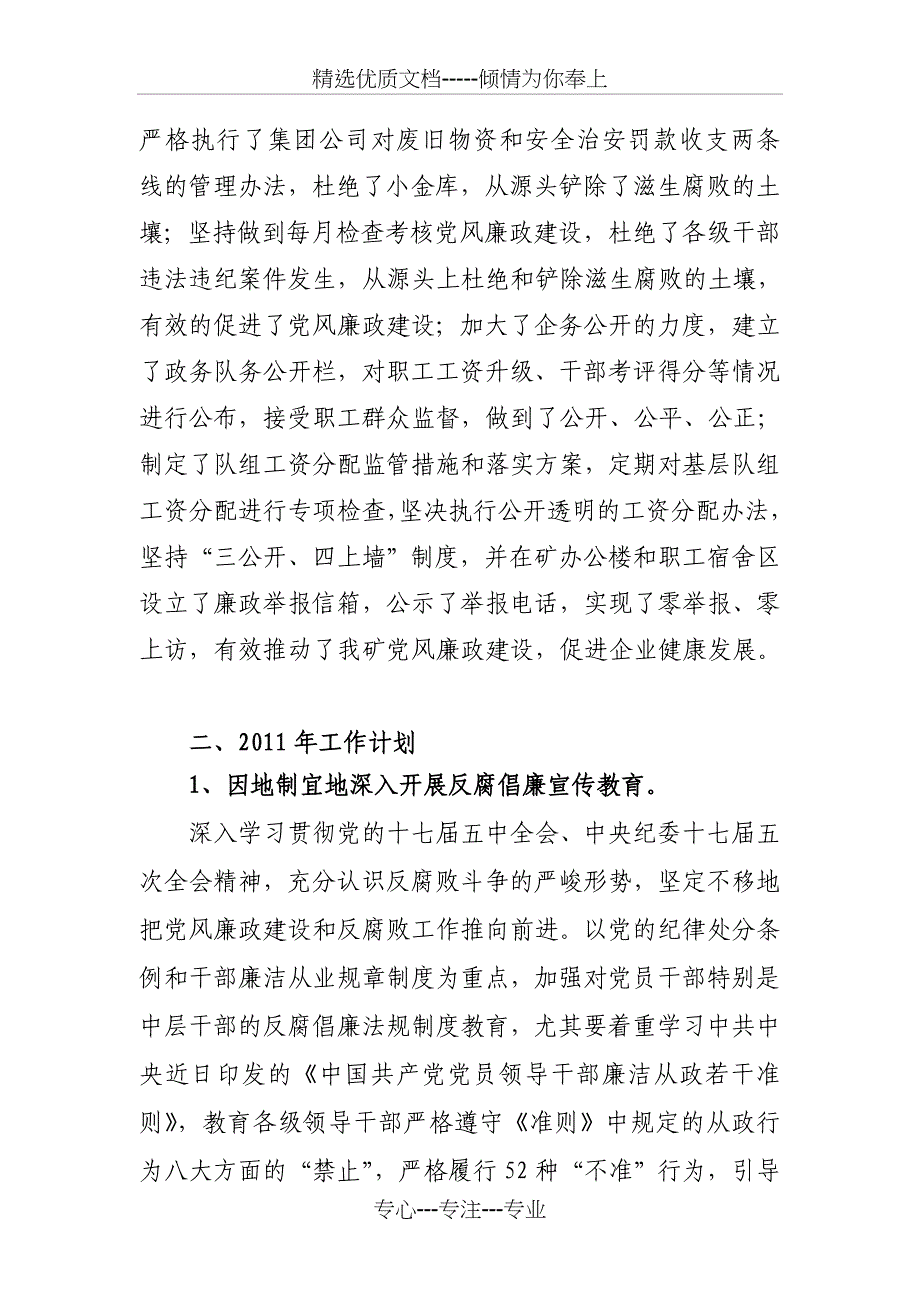 精选优质文档-----倾情为你奉上

严格执行了集团公司对废旧物资和安全治安罚款收支两条线的管理办法，杜绝了小金库，从源头铲除了滋生腐败的土壤；坚持做到每月检查考核党风廉政建设，杜绝了各级干部违法违纪案件发生，从源头上杜绝和铲除滋生腐败的土壤，有效的促进了党风廉政建设；加大了企务公开的力度，建立了政务队务公开栏，对职工工资升级、干部考评得分等情况进行公布，接受职工群众监督，做到了公开、公平、公正；制定了队组工资分配监管措施和落实方案，定期对基层队组工资分配进行专项检查，坚决执行公开透明的工资分配办法，坚持“三公开、四上墙”制度，并在矿办公楼和职工宿舍区设立了廉政举报信箱，公示了举报电话，实现了零举报、零上访，有效推动了我矿党风廉政建设，促进企业健康发展。

二、2011年工作计划

1、因地制宜地深入开展反腐倡廉宣传教育。

深入学习贯彻党的十七届五中全会、中央纪委十七届五次全会精神，充分认识反腐败斗争的严峻形势，坚定不移地把党风廉政建设和反腐败工作推向前进。以党的纪律处分条例和干部廉洁从业规章制度为重点，加强对党员干部特别是中层干部的反腐倡廉法规制度教育，尤其要着重学习中共中央近日印发的《中国共产党党员领导干部廉洁从政若干准则》，教育各级领导干部严格遵守《准则》中规定的从政行为八大方面的“禁止”，严格履行52种“不准”行为，引导

专心---专注---专业